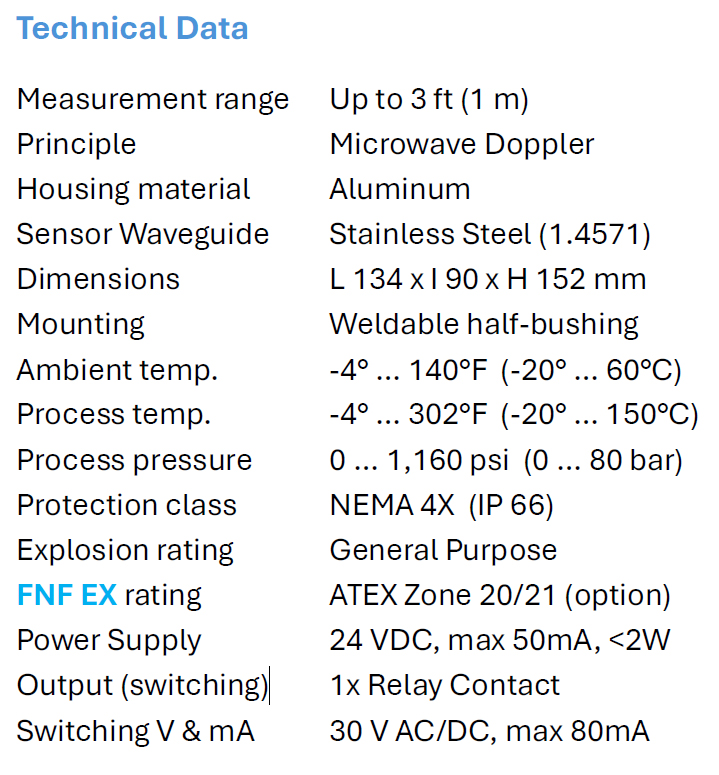 Technical Data

Measurement range Up to 3 ft (1 m)
Principle Microwave Doppler
Housing material Aluminum
Sensor Waveguide Stainless Steel (1.4571)
Dimensions L 134 x l 90 x H 152 mm
Mounting Weldable half-bushing
Ambient temp. -4° ... 140°F (-20° ... 60°C)
Process temp. -4° ... 302°F (-20° ... 150°C)
Process pressure 0 ... 1,160 psi (0 ... 80 bar)
Protection class NEMA 4X (IP 66)
Explosion rating General Purpose
FNF EX rating ATEX Zone 20/21 (option)
Power Supply 24 VDC, max 50mA, <2W
Output (switching) 1x Relay Contact
Switching V & mA 30 V AC/DC, max 80mA